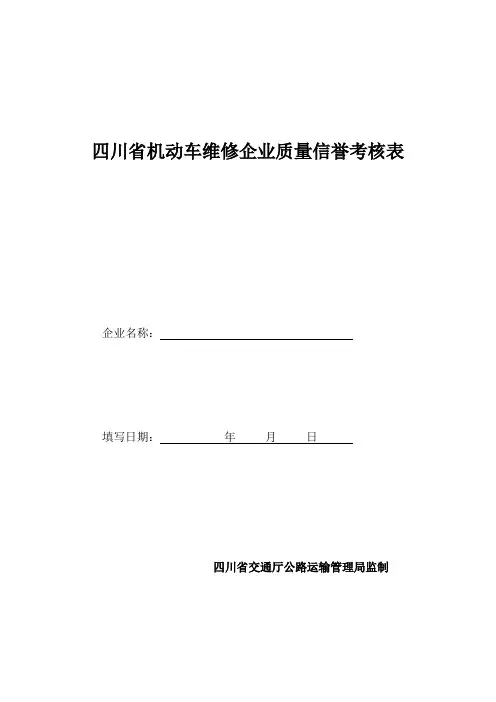 四川省机动车维修企业质量信誉考核表

企业名称：

填写日期： 年 月 日

四川省交通厅公路运输管理局监制